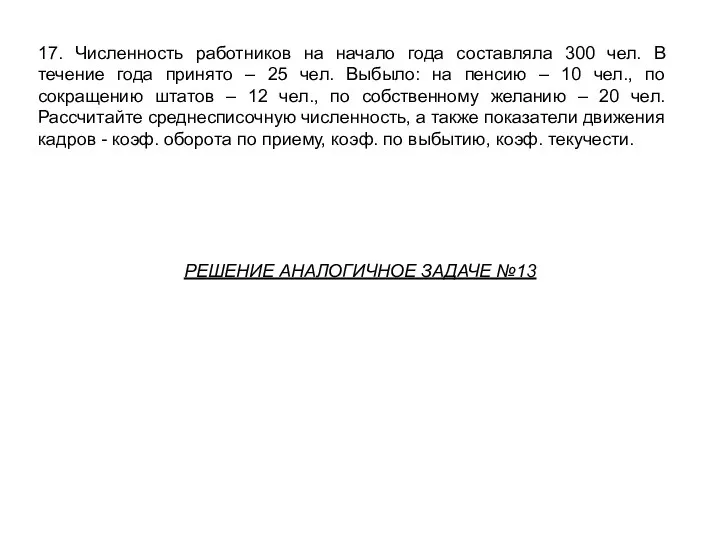 17. Численность работников на начало года составляла 300 чел. В течение года принято – 25 чел. Выбыло: на пенсию – 10 чел., по сокращению штатов – 12 чел., по собственному желанию – 20 чел. Рассчитайте среднесписочную численность, а также показатели движения кадров - коэф. оборота по приему, коэф. по выбытию, коэф. текучести.

РЕШЕНИЕ АНАЛОГИЧНОЕ ЗАДАЧЕ №13